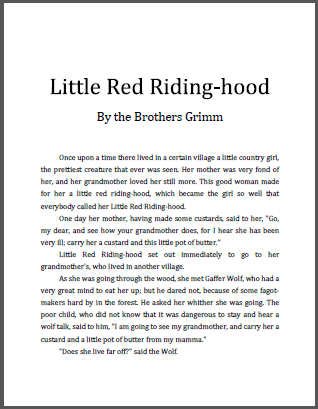 Little Red Riding-hood

By the Brothers Grimm

Once upon a time there lived in a certain village a little country girl, the prettiest creature that ever was seen. Her mother was very fond of her, and her grandmother loved her still more. This good woman made for her a little red riding-hood, which became the girl so well that everybody called her Little Red Riding-hood.

One day her mother, having made some custards, said to her, "Go, my dear, and see how your grandmother does, for I hear she has been very ill; carry her a custard and this little pot of butter."

Little Red Riding-hood set out immediately to go to her grandmother's, who lived in another village.

As she was going through the wood, she met Gaffer Wolf, who had a very great mind to eat her up; but he dared not, because of some fagot-makers hard by in the forest. He asked her whither she was going. The poor child, who did not know that it was dangerous to stay and hear a wolf talk, said to him, "I am going to see my grandmother, and carry her a custard and a little pot of butter from my mamma."

"Does she live far off?" said the Wolf.